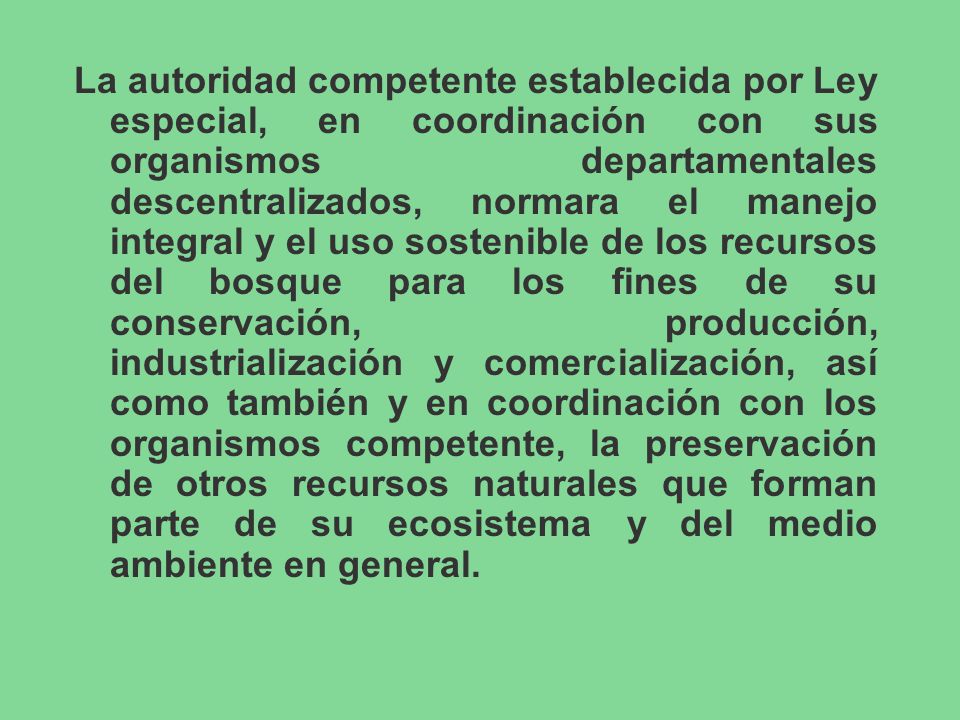 La autoridad competente establecida por Ley especial, en coordinación con sus organismos departamentales descentralizados, normara el manejo integral y el uso sostenible de los recursos del bosque para los fines de su conservación, producción, industrialización y comercialización, así como también y en coordinación con los organismos competente, la preservación de otros recursos naturales que forman parte de su ecosistema y del medio ambiente en general.